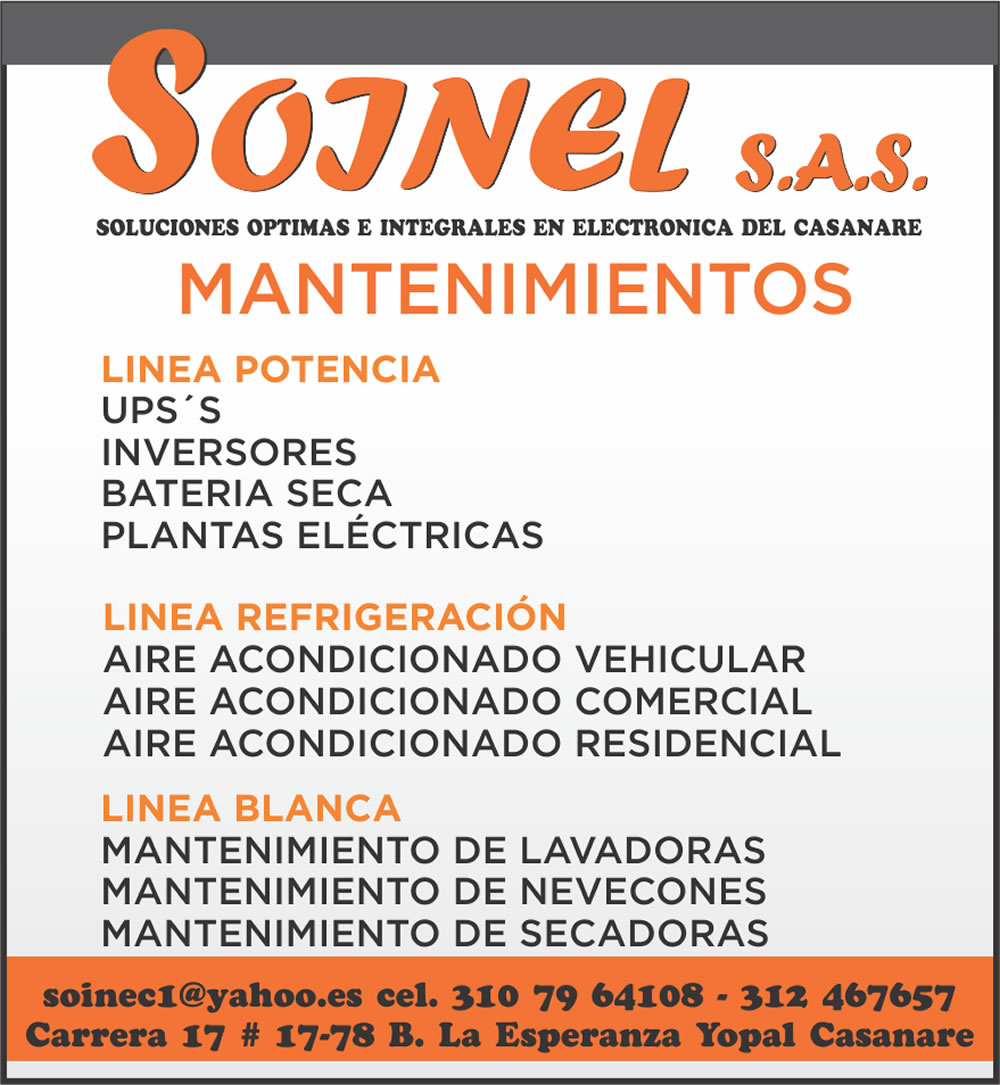 SOINEL S.A.S.

SOLUCIONES OPTIMAS E INTEGRALES EN ELECTRONICA DEL CASANARE

MANTENIMIENTOS

LINEA POTENCIA
UPS´S
INVERSORES
BATERIA SECA
PLANTAS ELÉCTRICAS

LINEA REFRIGERACIÓN
AIRE ACONDICIONADO VEHICULAR
AIRE ACONDICIONADO COMERCIAL
AIRE ACONDICIONADO RESIDENCIAL

LINEA BLANCA
MANTENIMIENTO DE LAVADORAS
MANTENIMIENTO DE NEVECONES
MANTENIMIENTO DE SECADORAS

soinec1@yahoo.es cel. 310 79 64108 - 312 467657
Carrera 17 # 17-78 B. La Esperanza Yopal Casanare